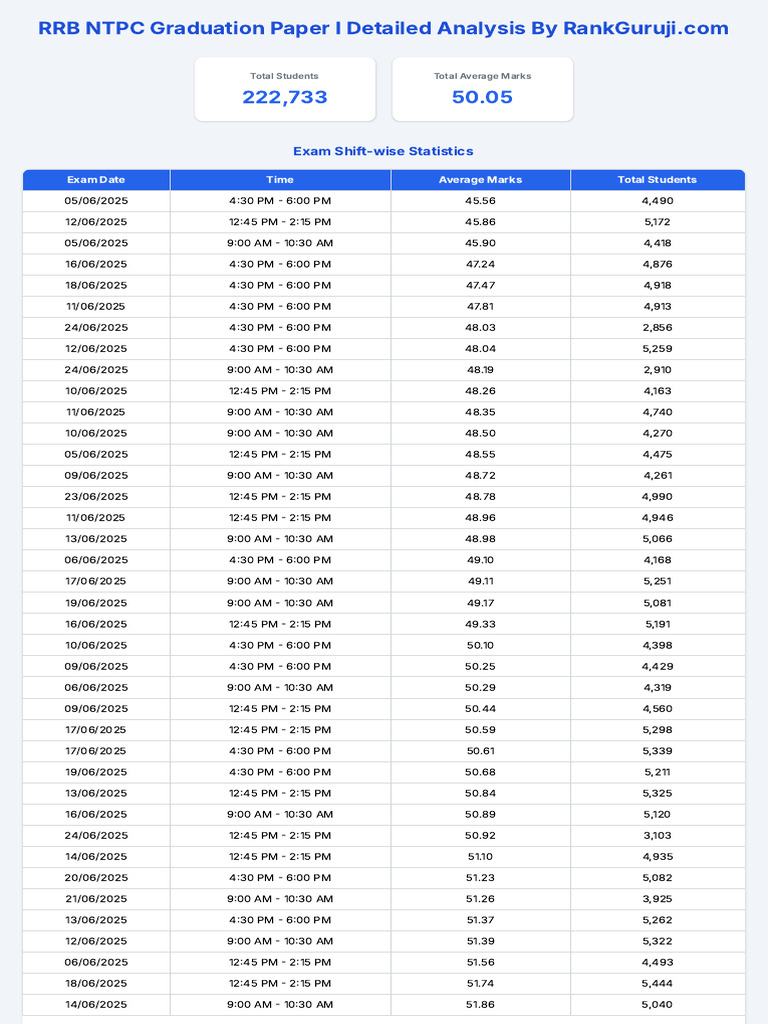 RRB NTPC Graduation Paper I Detailed Analysis By RankGuruji.com

Total Students
222,733

Total Average Marks
50.05

Exam Shift-wise Statistics

| Exam Date | Time | Average Marks | Total Students |
|---|---|---|---|
| 05/06/2025 | 4:30 PM - 6:00 PM | 45.56 | 4,490 |
| 12/06/2025 | 12:45 PM - 2:15 PM | 45.86 | 5,172 |
| 05/06/2025 | 9:00 AM - 10:30 AM | 45.90 | 4,418 |
| 16/06/2025 | 4:30 PM - 6:00 PM | 47.24 | 4,876 |
| 18/06/2025 | 4:30 PM - 6:00 PM | 47.47 | 4,918 |
| 11/06/2025 | 4:30 PM - 6:00 PM | 47.81 | 4,913 |
| 24/06/2025 | 4:30 PM - 6:00 PM | 48.03 | 2,856 |
| 12/06/2025 | 4:30 PM - 6:00 PM | 48.04 | 5,259 |
| 24/06/2025 | 9:00 AM - 10:30 AM | 48.19 | 2,910 |
| 10/06/2025 | 12:45 PM - 2:15 PM | 48.26 | 4,163 |
| 11/06/2025 | 9:00 AM - 10:30 AM | 48.35 | 4,740 |
| 10/06/2025 | 9:00 AM - 10:30 AM | 48.50 | 4,270 |
| 05/06/2025 | 12:45 PM - 2:15 PM | 48.55 | 4,475 |
| 09/06/2025 | 9:00 AM - 10:30 AM | 48.72 | 4,261 |
| 23/06/2025 | 12:45 PM - 2:15 PM | 48.78 | 4,990 |
| 11/06/2025 | 12:45 PM - 2:15 PM | 48.96 | 4,946 |
| 13/06/2025 | 9:00 AM - 10:30 AM | 48.98 | 5,066 |
| 06/06/2025 | 4:30 PM - 6:00 PM | 49.10 | 4,168 |
| 17/06/2025 | 9:00 AM - 10:30 AM | 49.11 | 5,251 |
| 19/06/2025 | 9:00 AM - 10:30 AM | 49.17 | 5,081 |
| 16/06/2025 | 12:45 PM - 2:15 PM | 49.33 | 5,191 |
| 10/06/2025 | 4:30 PM - 6:00 PM | 50.10 | 4,398 |
| 09/06/2025 | 4:30 PM - 6:00 PM | 50.25 | 4,429 |
| 06/06/2025 | 9:00 AM - 10:30 AM | 50.29 | 4,319 |
| 09/06/2025 | 12:45 PM - 2:15 PM | 50.44 | 4,560 |
| 17/06/2025 | 12:45 PM - 2:15 PM | 50.59 | 5,298 |
| 17/06/2025 | 4:30 PM - 6:00 PM | 50.61 | 5,339 |
| 19/06/2025 | 4:30 PM - 6:00 PM | 50.68 | 5,211 |
| 13/06/2025 | 12:45 PM - 2:15 PM | 50.84 | 5,325 |
| 16/06/2025 | 9:00 AM - 10:30 AM | 50.89 | 5,120 |
| 24/06/2025 | 12:45 PM - 2:15 PM | 50.92 | 3,103 |
| 14/06/2025 | 12:45 PM - 2:15 PM | 51.10 | 4,935 |
| 20/06/2025 | 4:30 PM - 6:00 PM | 51.23 | 5,082 |
| 21/06/2025 | 9:00 AM - 10:30 AM | 51.26 | 3,925 |
| 13/06/2025 | 4:30 PM - 6:00 PM | 51.37 | 5,262 |
| 12/06/2025 | 9:00 AM - 10:30 AM | 51.39 | 5,322 |
| 06/06/2025 | 12:45 PM - 2:15 PM | 51.56 | 4,493 |
| 18/06/2025 | 12:45 PM - 2:15 PM | 51.74 | 5,444 |
| 14/06/2025 | 9:00 AM - 10:30 AM | 51.86 | 5,040 |